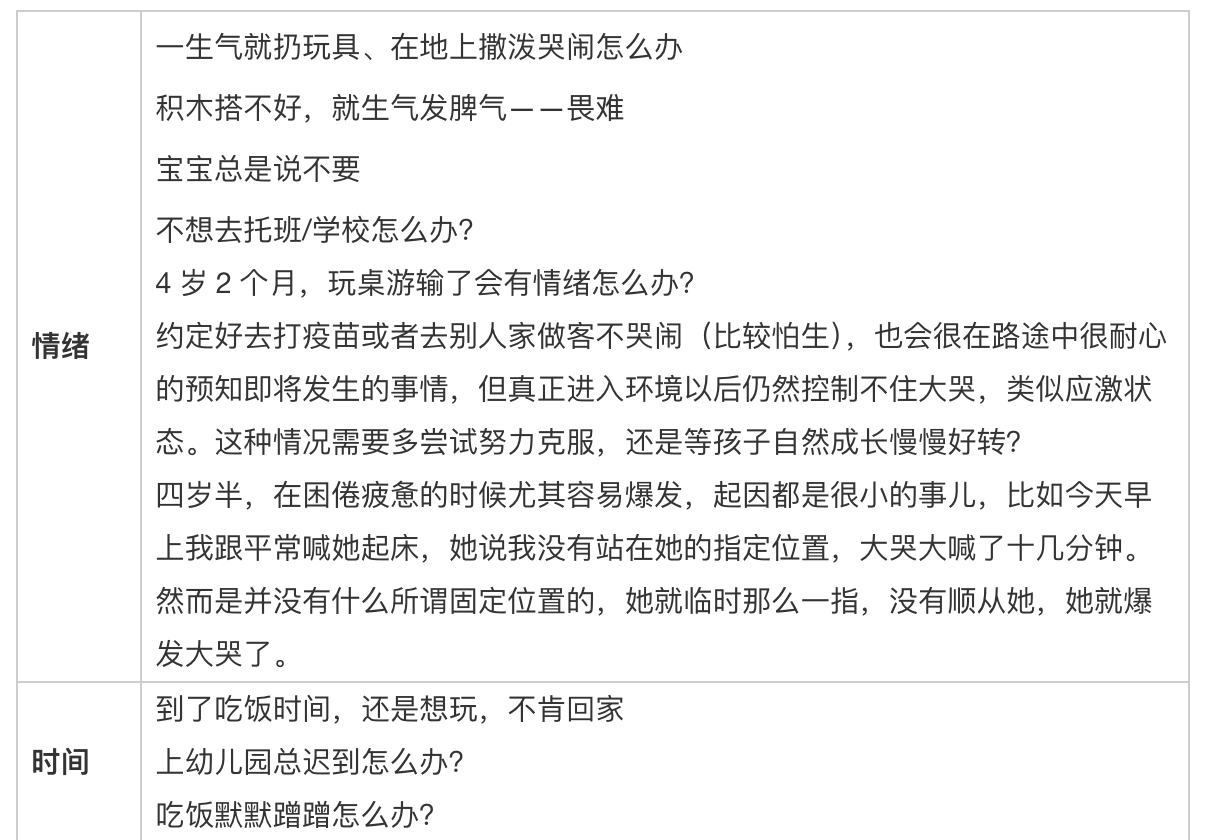 | 情绪 | 一生气就扔玩具、在地上撒泼哭闹怎么办 积木搭不好，就生气发脾气——畏难 宝宝总是说不要 不想去托班/学校怎么办? 4岁2个月，玩桌游输了会有情绪怎么办? 约定好去打疫苗或者去别人家做客不哭闹（比较怕生），也会很在路途中很耐心的预知即将发生的事情，但真正进入环境以后仍然控制不住大哭，类似应激状态。这种情况需要多尝试努力克服，还是等孩子自然成长慢慢好转? 四岁半，在困倦疲惫的时候尤其容易爆发，起因都是很小的事儿，比如今天早上我跟平常喊她起床，她说我没有站在她的指定位置，大哭大喊了十几分钟。然而是并没有什么所谓固定位置的，她就临时那么一指，没有顺从她，她就爆发大哭了。 |
|---|---|
| 时间 | 到了吃饭时间，还是想玩，不肯回家 上幼儿园总迟到怎么办? 吃饭默默蹭蹭怎么办? |